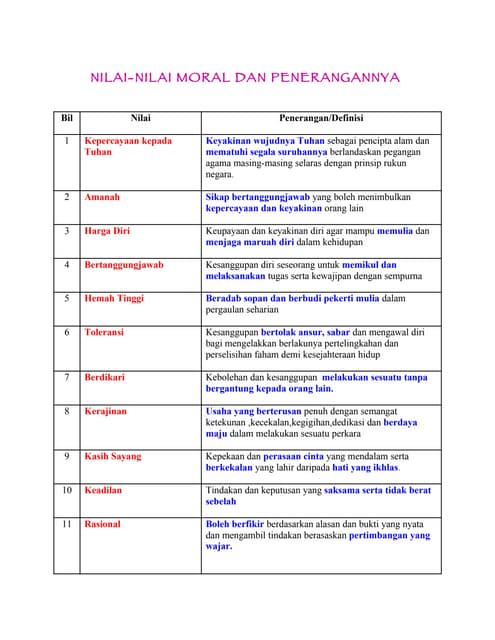 NILAI-NILAI MORAL DAN PENERANGANNYA

| Bil | Nilai | Penerangan/Definisi |
|---|---|---|
| 1 | Kepercayaan kepada Tuhan | Keyakinan wujudnya Tuhan sebagai pencipta alam dan mematuhi segala suruhannya berlandaskan pegangan agama masing-masing selaras dengan prinsip rukun negara. |
| 2 | Amanah | Sikap bertanggungjawab yang boleh menimbulkan kepercayaan dan keyakinan orang lain |
| 3 | Harga Diri | Keupayaan dan keyakinan diri agar mampu memulia dan menjaga maruah diri dalam kehidupan |
| 4 | Bertanggungjawab | Kesanggupan diri seseorang untuk memikul dan melaksanakan tugas serta kewajipan dengan sempurna |
| 5 | Hemah Tinggi | Beradab sopan dan berbudi pekerti mulia dalam pergaulan seharian |
| 6 | Toleransi | Kesanggupan bertolak ansur, sabar dan mengawal diri bagi mengelakkan berlakunya pertelingkahan dan perselisihan faham demi kesejahteraan hidup |
| 7 | Berdikari | Kebolehan dan kesanggupan melakukan sesuatu tanpa bergantung kepada orang lain. |
| 8 | Kerajinan | Usaha yang berterusan penuh dengan semangat ketekunan ,kecekalan,kegigihan,dedikasi dan berdaya maju dalam melakukan sesuatu perkara |
| 9 | Kasih Sayang | Kepekaan dan perasaan cinta yang mendalam serta berkekalan yang lahir daripada hati yang ikhlas. |
| 10 | Keadilan | Tindakan dan keputusan yang saksama serta tidak berat sebelah |
| 11 | Rasional | Boleh berfikir berdasarkan alasan dan bukti yang nyata dan mengambil tindakan berasaskan pertimbangan yang wajar. |